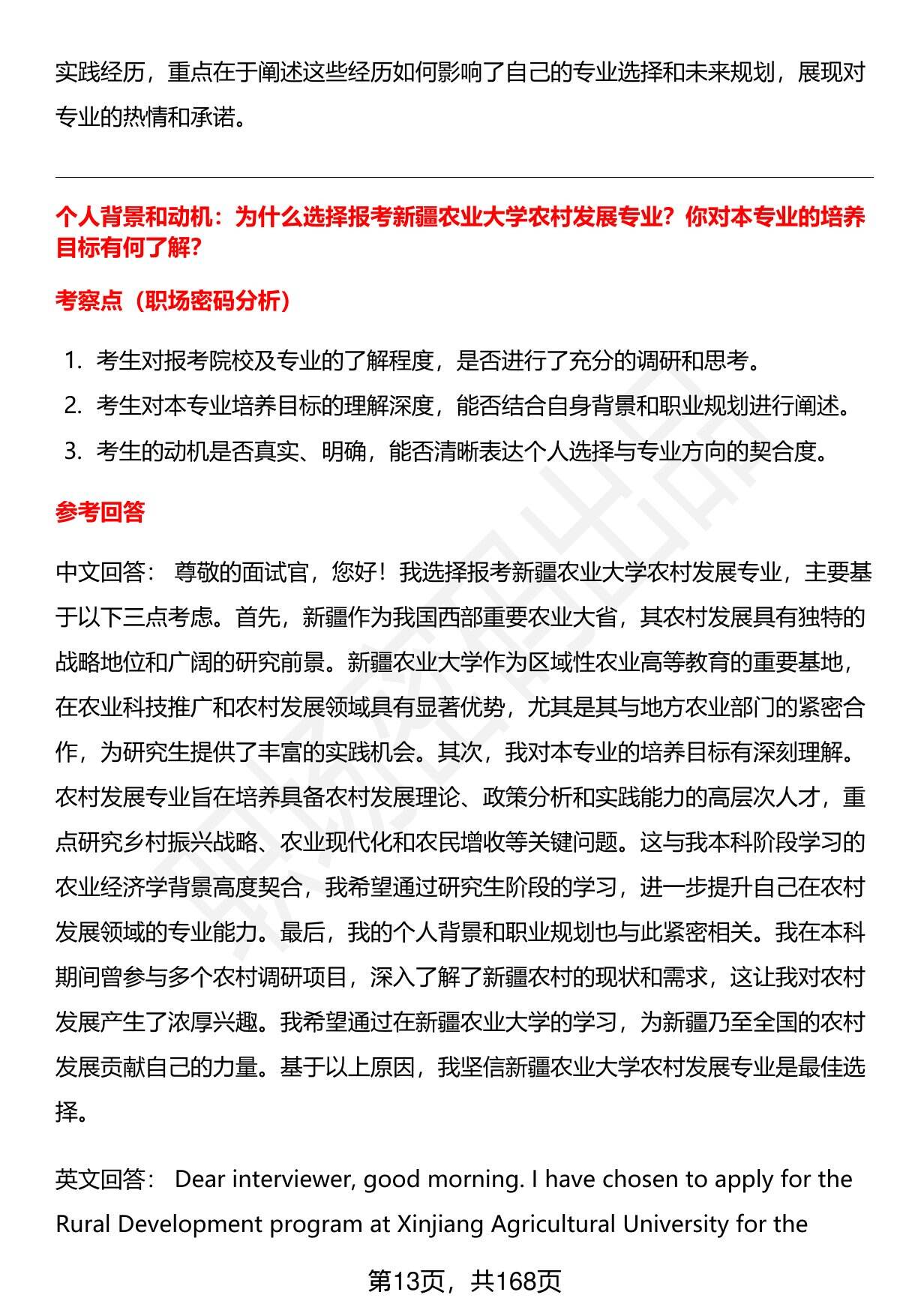 实践经历，重点在于阐述这些经历如何影响了自己的专业选择和未来规划，展现对专业的热情和承诺。

个人背景和动机：为什么选择报考新疆农业大学农村发展专业？你对本专业的培养目标有何了解？

考察点（职场密码分析）

1. 考生对报考院校及专业的了解程度，是否进行了充分的调研和思考。
2. 考生对本专业培养目标的理解深度，能否结合自身背景和职业规划进行阐述。
3. 考生的动机是否真实、明确，能否清晰表达个人选择与专业方向的契合度。

参考回答

中文回答： 尊敬的面试官，您好！我选择报考新疆农业大学农村发展专业，主要基于以下三点考虑。首先，新疆作为我国西部重要农业大省，其农村发展具有独特的战略地位和广阔的研究前景。新疆农业大学作为区域性农业高等教育的重要基地，在农业科技推广和农村发展领域具有显著优势，尤其是其与地方农业部门的紧密合作，为研究生提供了丰富的实践机会。其次，我对本专业的培养目标有深刻理解。农村发展专业旨在培养具备农村发展理论、政策分析和实践能力的高层次人才，重点研究乡村振兴战略、农业现代化和农民增收等关键问题。这与我本科阶段学习的农业经济学背景高度契合，我希望通过研究生阶段的学习，进一步提升自己在农村发展领域的专业能力。最后，我的个人背景和职业规划也与此紧密相关。我在本科期间曾参与多个农村调研项目，深入了解了新疆农村的现状和需求，这让我对农村发展产生了浓厚兴趣。我希望通过在新疆农业大学的学习，为新疆乃至全国的农村发展贡献自己的力量。基于以上原因，我坚信新疆农业大学农村发展专业是最佳选择。

英文回答： Dear interviewer, good morning. I have chosen to apply for the Rural Development program at Xinjiang Agricultural University for the

第13页，共168页